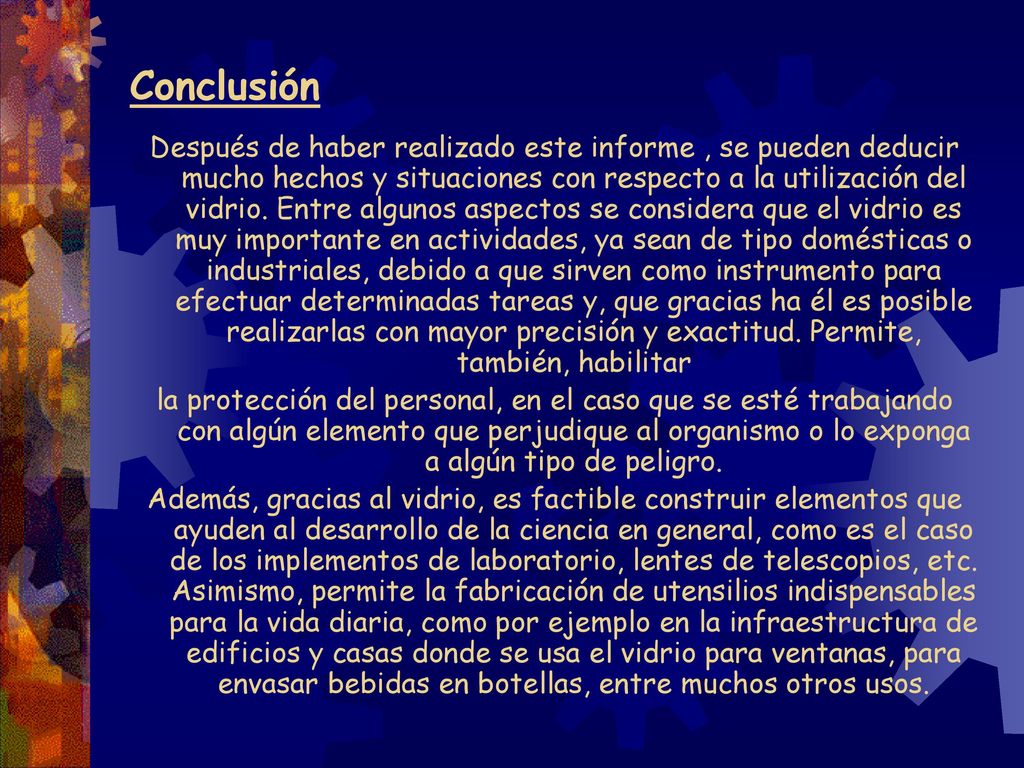 Conclusión

Después de haber realizado este informe , se pueden deducir mucho hechos y situaciones con respecto a la utilización del vidrio. Entre algunos aspectos se considera que el vidrio es muy importante en actividades, ya sean de tipo domésticas o industriales, debido a que sirven como instrumento para efectuar determinadas tareas y, que gracias ha él es posible realizarlas con mayor precisión y exactitud. Permite, también, habilitar

la protección del personal, en el caso que se esté trabajando con algún elemento que perjudique al organismo o lo exponga a algún tipo de peligro.

Además, gracias al vidrio, es factible construir elementos que ayuden al desarrollo de la ciencia en general, como es el caso de los implementos de laboratorio, lentes de telescopios, etc. Asimismo, permite la fabricación de utensilios indispensables para la vida diaria, como por ejemplo en la infraestructura de edificios y casas donde se usa el vidrio para ventanas, para envasar bebidas en botellas, entre muchos otros usos.